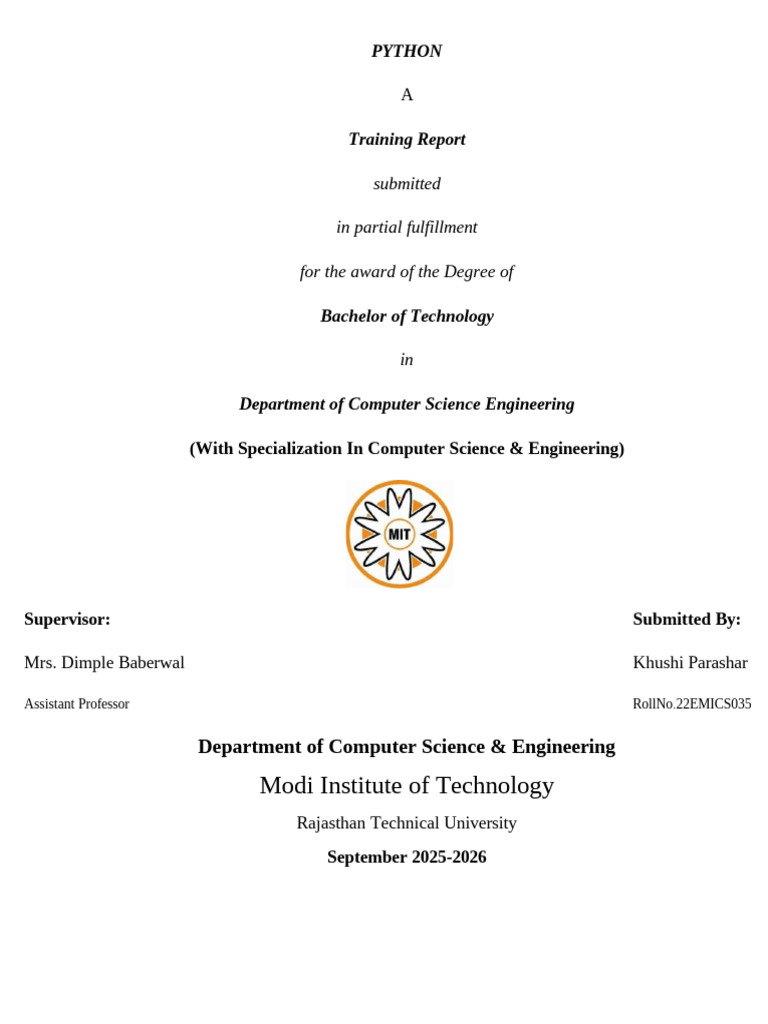 PYTHON

A

Training Report

submitted

in partial fulfillment

for the award of the Degree of

Bachelor of Technology

in

Department of Computer Science Engineering

(With Specialization In Computer Science & Engineering)

MIT

Supervisor:

Mrs. Dimple Baberwal

Assistant Professor

Submitted By:

Khushi Parashar

RollNo.22EMICS035

Department of Computer Science & Engineering

Modi Institute of Technology

Rajasthan Technical University

September 2025-2026